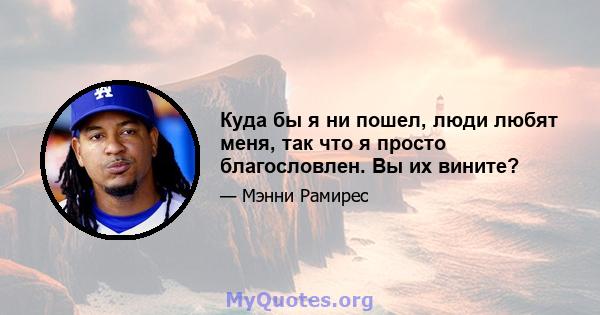 Куда бы я ни пошел, люди любят меня, так что я просто благословлен. Вы их вините?

— Мэнни Рамирес

MyQuotes.org